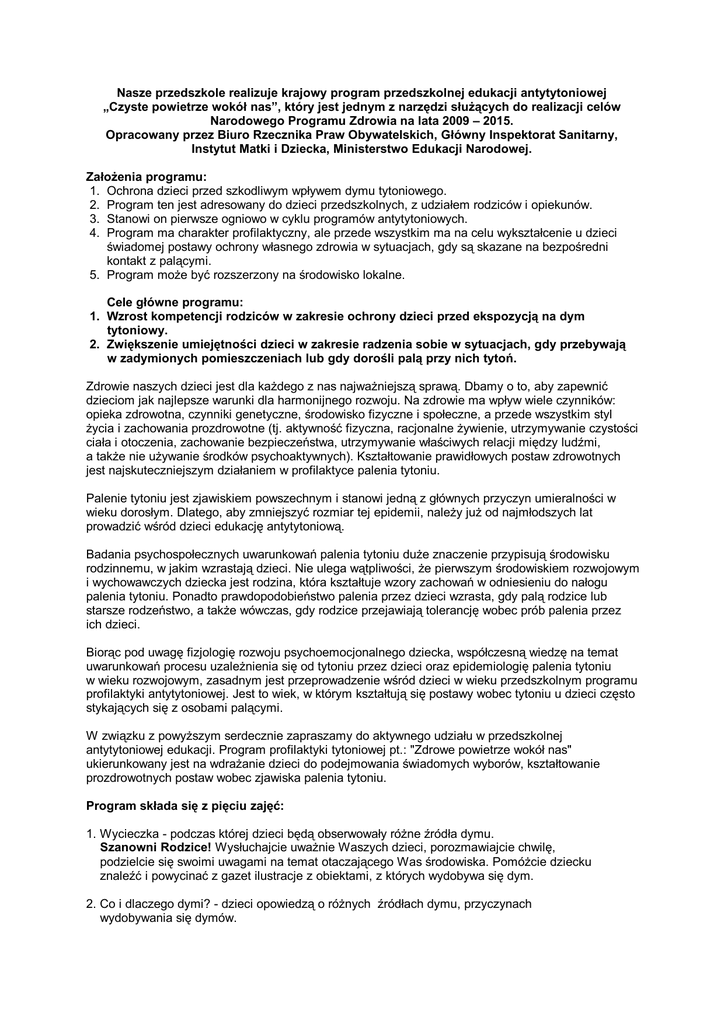 Nasze przedszkole realizuje krajowy program przedszkolnej edukacji antytytoniowej „Czyste powietrze wokół nas”, który jest jednym z narzędzi służących do realizacji celów Narodowego Programu Zdrowia na lata 2009 – 2015.
Opracowany przez Biuro Rzecznika Praw Obywatelskich, Główny Inspektorat Sanitarny, Instytut Matki i Dziecka, Ministerstwo Edukacji Narodowej.

Założenia programu:
1. Ochrona dzieci przed szkodliwym wpływem dymu tytoniowego.
2. Program ten jest adresowany do dzieci przedszkolnych, z udziałem rodziców i opiekunów.
3. Stanowi on pierwsze ogniowo w cyklu programów antytytoniowych.
4. Program ma charakter profilaktyczny, ale przede wszystkim ma na celu wykształcenie u dzieci świadomej postawy ochrony własnego zdrowia w sytuacjach, gdy są skazane na bezpośredni kontakt z palącymi.
5. Program może być rozszerzony na środowisko lokalne.

Cele główne programu:
1. Wzrost kompetencji rodziców w zakresie ochrony dzieci przed ekspozycją na dym tytoniowy.
2. Zwiększenie umiejętności dzieci w zakresie radzenia sobie w sytuacjach, gdy przebywają w zadymionych pomieszczeniach lub gdy dorośli palą przy nich tytoń.

Zdrowie naszych dzieci jest dla każdego z nas najważniejszą sprawą. Dbamy o to, aby zapewnić dzieciom jak najlepsze warunki dla harmonijnego rozwoju. Na zdrowie ma wpływ wiele czynników: opieka zdrowotna, czynniki genetyczne, środowisko fizyczne i społeczne, a przede wszystkim styl życia i zachowania prozdrowotne (tj. aktywność fizyczna, racjonalne żywienie, utrzymywanie czystości ciała i otoczenia, zachowanie bezpieczeństwa, utrzymywanie właściwych relacji między ludźmi, a także nie używanie środków psychoaktywnych). Kształtowanie prawidłowych postaw zdrowotnych jest najskuteczniejszym działaniem w profilaktyce palenia tytoniu.

Palenie tytoniu jest zjawiskiem powszechnym i stanowi jedną z głównych przyczyn umieralności w wieku dorosłym. Dlatego, aby zmniejszyć rozmiar tej epidemii, należy już od najmłodszych lat prowadzić wśród dzieci edukację antytytoniową.

Badania psychospołecznych uwarunkowań palenia tytoniu duże znaczenie przypisują środowisku rodzinnemu, w jakim wzrastają dzieci. Nie ulega wątpliwości, że pierwszym środowiskiem rozwojowym i wychowawczych dziecka jest rodzina, która kształtuje wzory zachowań w odniesieniu do nałogu palenia tytoniu. Ponadto prawdopodobieństwo palenia przez dzieci wzrasta, gdy palą rodzice lub starsze rodzeństwo, a także wówczas, gdy rodzice przejawiają tolerancję wobec prób palenia przez ich dzieci.

Biorąc pod uwagę fizjologię rozwoju psychoemocjonalnego dziecka, współczesną wiedzę na temat uwarunkowań procesu uzależnienia się od tytoniu przez dzieci oraz epidemiologię palenia tytoniu w wieku rozwojowym, zasadnym jest przeprowadzenie wśród dzieci w wieku przedszkolnym programu profilaktyki antytytoniowej. Jest to wiek, w którym kształtują się postawy wobec tytoniu u dzieci często stykających się z osobami palącymi.

W związku z powyższym serdecznie zapraszamy do aktywnego udziału w przedszkolnej antytytoniowej edukacji. Program profilaktyki tytoniowej pt.: "Zdrowe powietrze wokół nas" ukierunkowany jest na wdrażanie dzieci do podejmowania świadomych wyborów, kształtowanie prozdrowotnych postaw wobec zjawiska palenia tytoniu.

Program składa się z pięciu zajęć:

1. Wycieczka - podczas której dzieci będą obserwowały różne źródła dymu.
Szanowni Rodzice! Wysłuchajcie uważnie Waszych dzieci, porozmawiajcie chwilę, podzielcie się swoimi uwagami na temat otaczającego Was środowiska. Pomóżcie dziecku znaleźć i powycinać z gazet ilustracje z obiektami, z których wydobywa się dym.

2. Co i dlaczego dymi? - dzieci opowiedzą o różnych źródłach dymu, przyczynach wydobywania się dymów.